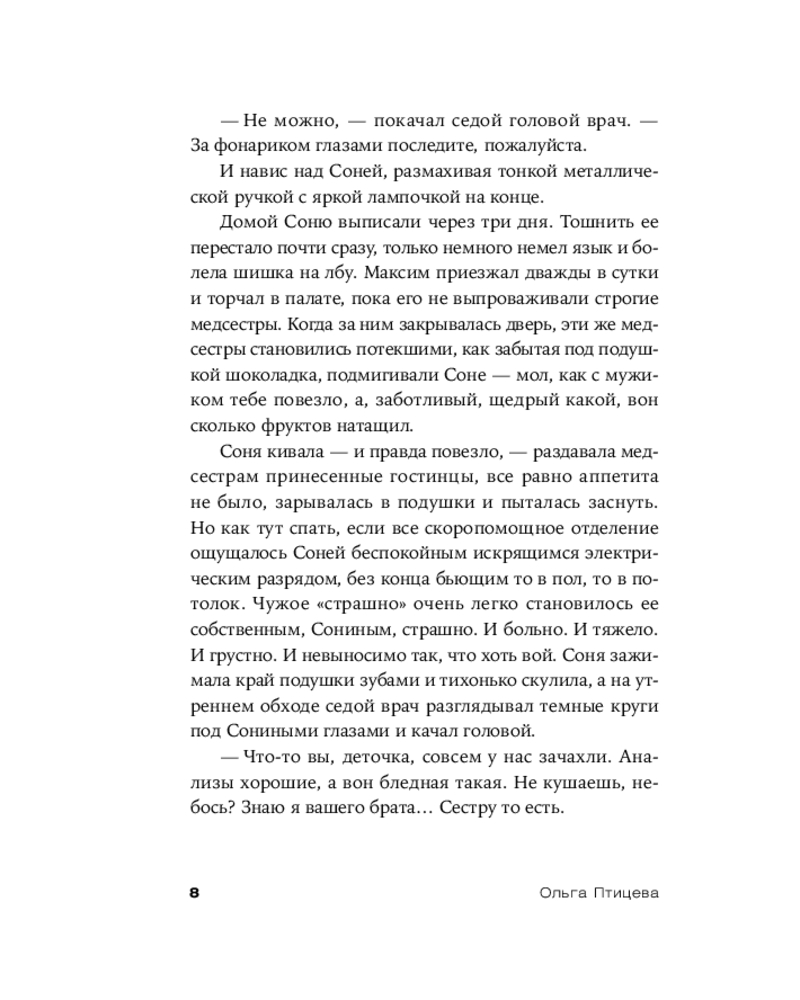 — Не можно, — покачал седой головой врач. — За фонариком глазами последите, пожалуйста.

И навис над Соней, размахивая тонкой металлической ручкой с яркой лампочкой на конце.

Домой Соню выписали через три дня. Тошнить ее перестало почти сразу, только немного немел язык и болела шишка на лбу. Максим приезжал дважды в сутки и торчал в палате, пока его не выпроваживали строгие медсестры. Когда за ним закрывалась дверь, эти же медсестры становились потекшими, как забытая под подушкой шоколадка, подмигивали Соне — мол, как с мужиком тебе повезло, а, заботливый, щедрый какой, вон сколько фруктов натащил.

Соня кивала — и правда повезло, — раздавала медсестрам принесенные гостинцы, все равно аппетита не было, зарывалась в подушки и пыталась заснуть. Но как тут спать, если все скоропомощное отделение ощущалось Соней беспокойным искрящимся электрическим разрядом, без конца бьющим то в пол, то в потолок. Чужое «страшно» очень легко становилось ее собственным, Сониным, страшно. И больно. И тяжело. И грустно. И невыносимо так, что хоть вой. Соня зажимала край подушки зубами и тихонько скулила, а на утреннем обходе седой врач разглядывал темные круги под Сониными глазами и качал головой.

— Что-то вы, деточка, совсем у нас зачахли. Анализы хорошие, а вон бледная такая. Не кушаешь, небось? Знаю я вашего брата… Сестру то есть.

8 Ольга Птицева